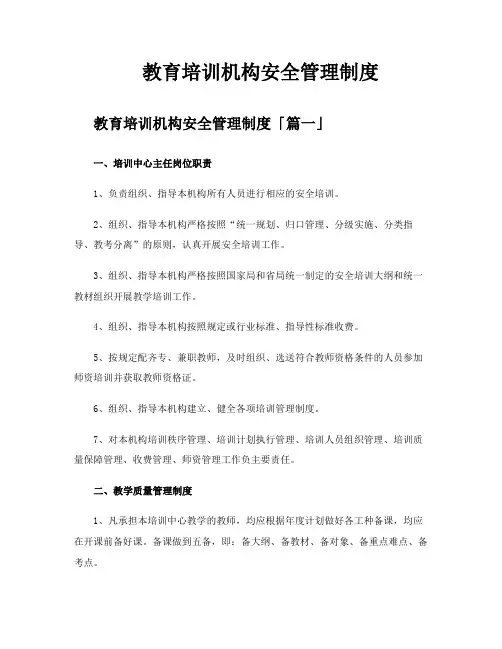 教育培训机构安全管理制度

教育培训机构安全管理制度「篇一」

一、培训中心主任岗位职责

1、负责组织、指导本机构所有人员进行相应的安全培训。

2、组织、指导本机构严格按照“统一规划、归口管理、分级实施、分类指导、教考分离”的原则，认真开展安全培训工作。

3、组织、指导本机构严格按照国家局和省局统一制定的安全培训大纲和统一教材组织开展教学培训工作。

4、组织、指导本机构按照规定或行业标准、指导性标准收费。

5、按规定配齐专、兼职教师，及时组织、选送符合教师资格条件的人员参加师资培训并获取教师资格证。

6、组织、指导本机构建立、健全各项培训管理制度。

7、对本机构培训秩序管理、培训计划执行管理、培训人员组织管理、培训质量保障管理、收费管理、师资管理工作负主要责任。

二、教学质量管理制度

1、凡承担本培训中心教学的教师，均应根据年度计划做好各工种备课，均应在开课前备好课。备课做到五备，即：备大纲、备教材、备对象、备重点难点、备考点。